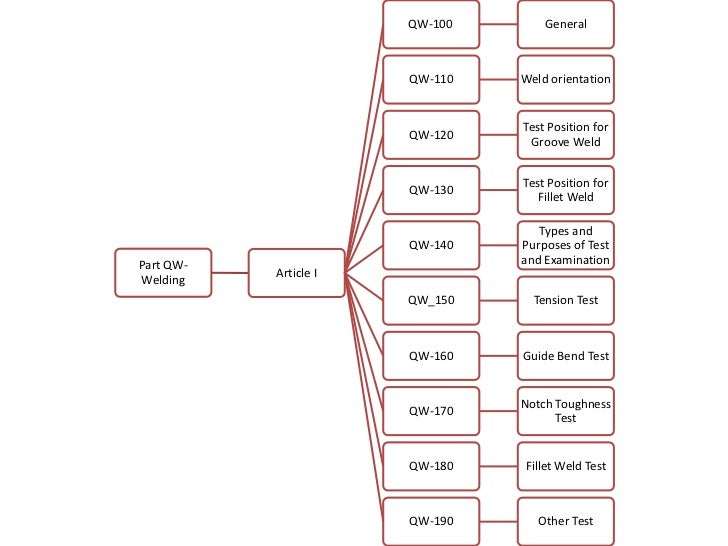 Part QW-Welding

Article I

QW-100
General

QW-110
Weld orientation

QW-120
Test Position for Groove Weld

QW-130
Test Position for Fillet Weld

QW-140
Types and Purposes of Test and Examination

QW_150
Tension Test

QW-160
Guide Bend Test

QW-170
Notch Toughness Test

QW-180
Fillet Weld Test

QW-190
Other Test